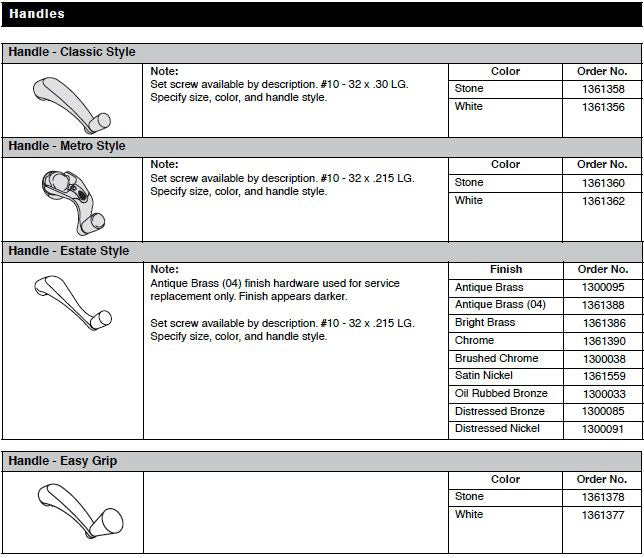 Handles

Handle - Classic Style

Note:
Set screw available by description. #10 - 32 x .30 LG. Specify size, color, and handle style.

| Color | Order No. |
|---|---|
| Stone | 1361358 |
| White | 1361356 |

Handle - Metro Style

Note:
Set screw available by description. #10 - 32 x .215 LG. Specify size, color, and handle style.

| Color | Order No. |
|---|---|
| Stone | 1361360 |
| White | 1361362 |

Handle - Estate Style

Note:
Antique Brass (04) finish hardware used for service replacement only. Finish appears darker.

Set screw available by description. #10 - 32 x .215 LG. Specify size, color, and handle style.

| Finish | Order No. |
|---|---|
| Antique Brass | 1300095 |
| Antique Brass (04) | 1361388 |
| Bright Brass | 1361386 |
| Chrome | 1361390 |
| Brushed Chrome | 1300038 |
| Satin Nickel | 1361559 |
| Oil Rubbed Bronze | 1300033 |
| Distressed Bronze | 1300085 |
| Distressed Nickel | 1300091 |

Handle - Easy Grip

| Color | Order No. |
|---|---|
| Stone | 1361378 |
| White | 1361377 |